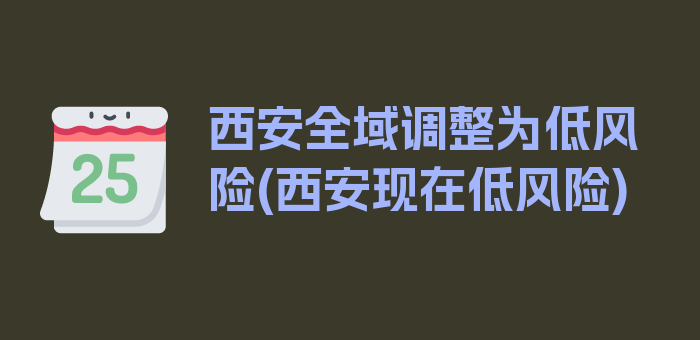 25

西安全域调整为低风险(西安现在低风险)